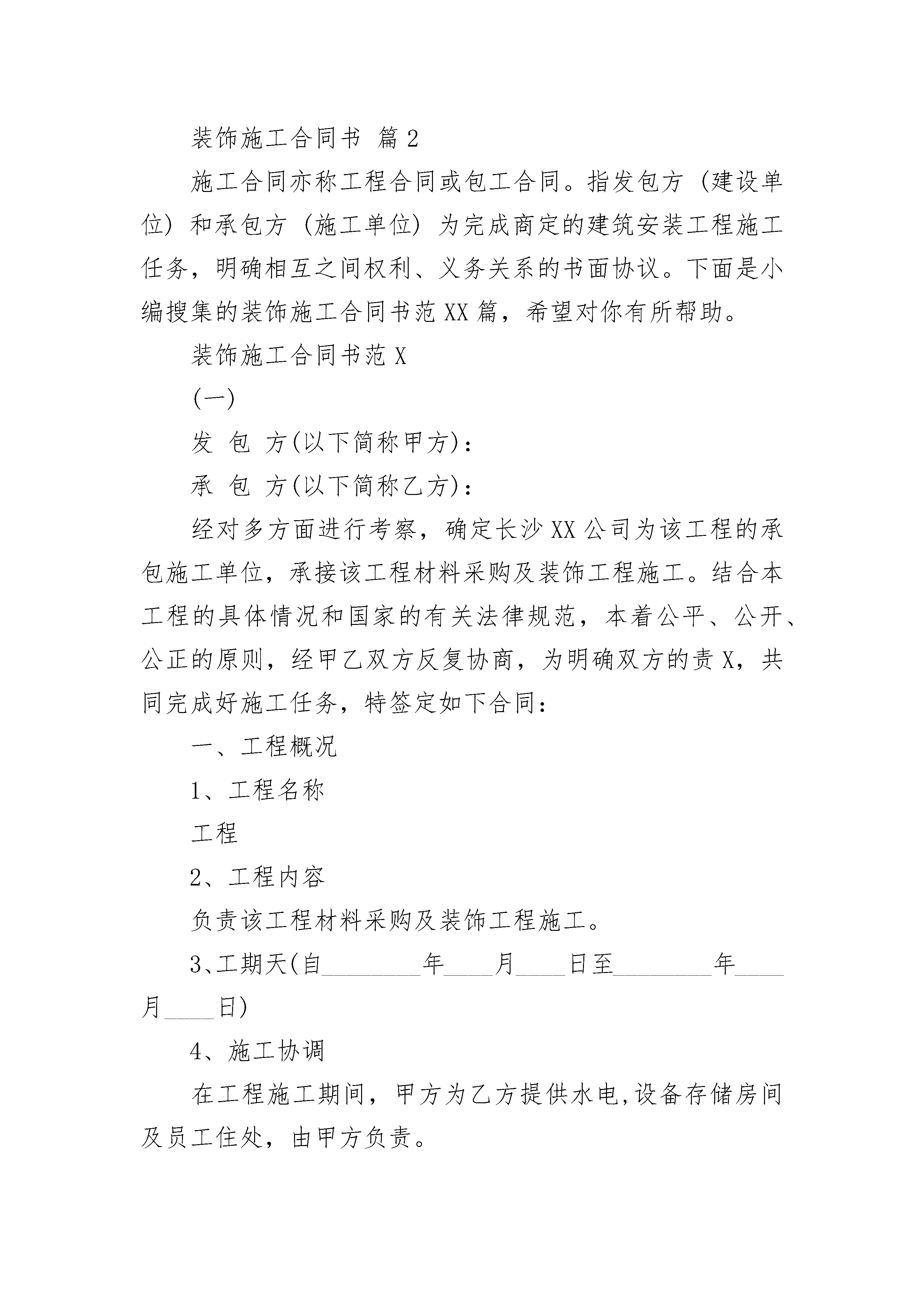 装饰施工合同书 篇2

施工合同亦称工程合同或包工合同。指发包方（建设单位）和承包方（施工单位）为完成商定的建筑安装工程施工任务，明确相互之间权利、义务关系的书面协议。下面是小编搜集的装饰施工合同书范XX篇，希望对你有所帮助。

装饰施工合同书范X

(一)

发 包 方(以下简称甲方)：

承 包 方(以下简称乙方)：

经对多方面进行考察，确定长沙XX公司为该工程的承包施工单位，承接该工程材料采购及装饰工程施工。结合本工程的具体情况和国家的有关法律规范，本着公平、公开、公正的原则，经甲乙双方反复协商，为明确双方的责X，共同完成好施工任务，特签定如下合同：

一、工程概况

1、工程名称

工程

2、工程内容

负责该工程材料采购及装饰工程施工。

3、工期天(自________年____月____日至________年____月____日)

4、施工协调

在工程施工期间，甲方为乙方提供水电,设备存储房间及员工住处，由甲方负责。